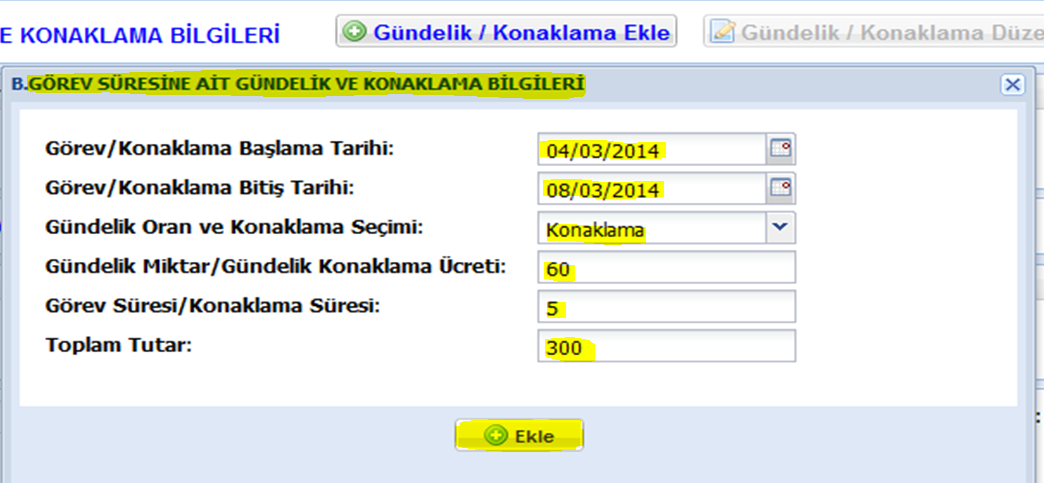 E KONAKLAMA BİLGİLERİ
Gündelik / Konaklama Ekle
Gündelik / Konaklama Düze

B.GÖREV SÜRESİNE AİT GÜNDELİK VE KONAKLAMA BİLGİLERİ

Görev/Konaklama Başlama Tarihi: 04/03/2014
Görev/Konaklama Bitiş Tarihi: 08/03/2014
Gündelik Oran ve Konaklama Seçimi: Konaklama
Gündelik Miktar/Gündelik Konaklama Ücreti: 60
Görev Süresi/Konaklama Süresi: 5
Toplam Tutar: 300

Ekle